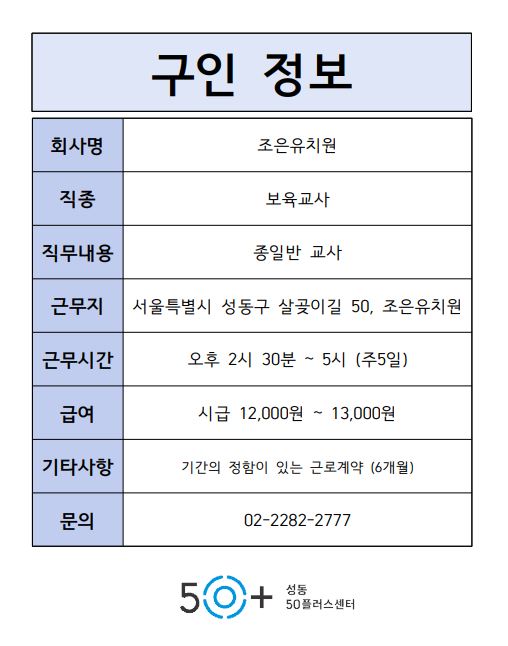 구인 정보

| 회사명 | 조은유치원 |
|---|---|
| 직종 | 보육교사 |
| 직무내용 | 종일반 교사 |
| 근무지 | 서울특별시 성동구 살곶이길 50, 조은유치원 |
| 근무시간 | 오후 2시 30분 ~ 5시 (주5일) |
| 급여 | 시급 12,000원 ~ 13,000원 |
| 기타사항 | 기간의 정함이 있는 근로계약 (6개월) |
| 문의 | 02-2282-2777 |

50+ 성동 50플러스센터